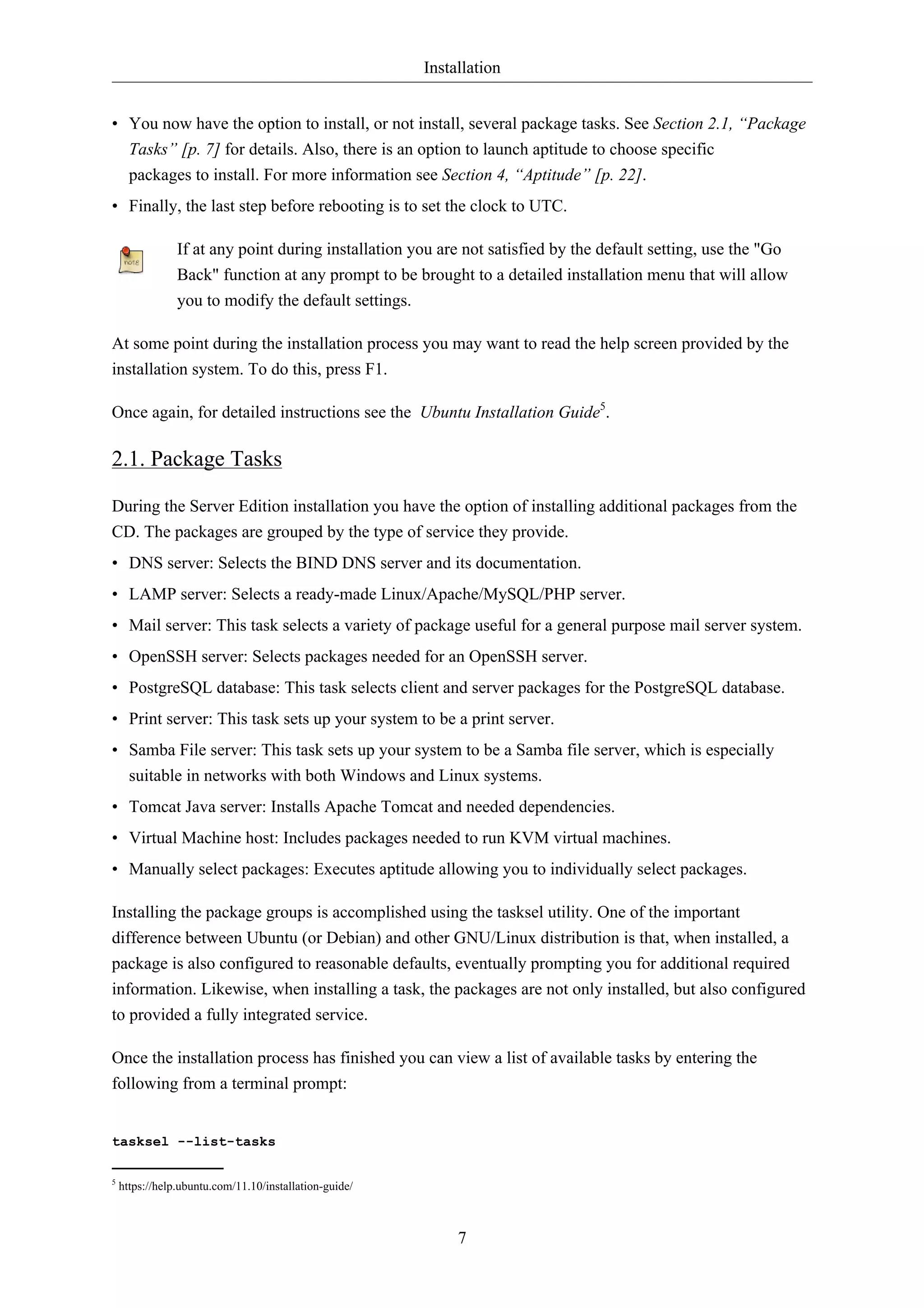 Installation

• You now have the option to install, or not install, several package tasks. See Section 2.1, “Package Tasks” [p. 7] for details. Also, there is an option to launch aptitude to choose specific packages to install. For more information see Section 4, “Aptitude” [p. 22].

• Finally, the last step before rebooting is to set the clock to UTC.

note

If at any point during installation you are not satisfied by the default setting, use the "Go Back" function at any prompt to be brought to a detailed installation menu that will allow you to modify the default settings.

At some point during the installation process you may want to read the help screen provided by the installation system. To do this, press F1.

Once again, for detailed instructions see the Ubuntu Installation Guide$^5$.

2.1. Package Tasks

During the Server Edition installation you have the option of installing additional packages from the CD. The packages are grouped by the type of service they provide.

• DNS server: Selects the BIND DNS server and its documentation.

• LAMP server: Selects a ready-made Linux/Apache/MySQL/PHP server.

• Mail server: This task selects a variety of package useful for a general purpose mail server system.

• OpenSSH server: Selects packages needed for an OpenSSH server.

• PostgreSQL database: This task selects client and server packages for the PostgreSQL database.

• Print server: This task sets up your system to be a print server.

• Samba File server: This task sets up your system to be a Samba file server, which is especially suitable in networks with both Windows and Linux systems.

• Tomcat Java server: Installs Apache Tomcat and needed dependencies.

• Virtual Machine host: Includes packages needed to run KVM virtual machines.

• Manually select packages: Executes aptitude allowing you to individually select packages.

Installing the package groups is accomplished using the tasksel utility. One of the important difference between Ubuntu (or Debian) and other GNU/Linux distribution is that, when installed, a package is also configured to reasonable defaults, eventually prompting you for additional required information. Likewise, when installing a task, the packages are not only installed, but also configured to provided a fully integrated service.

Once the installation process has finished you can view a list of available tasks by entering the following from a terminal prompt:

tasksel --list-tasks

$^5$ https://help.ubuntu.com/11.10/installation-guide/

7